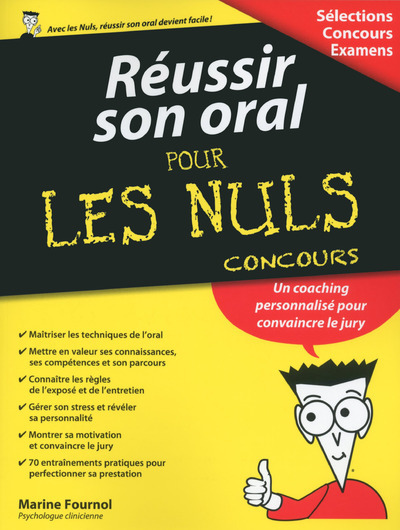 Avec les Nuls, réussir son oral devient facile !

Sélections
Concours
Examens

Réussir son oral

POUR

LES NULS

CONCOURS

Un coaching personnalisé pour convaincre le jury

✔ Maîtriser les techniques de l'oral

✔ Mettre en valeur ses connaissances, ses compétences et son parcours

✔ Connaître les règles de l'exposé et de l'entretien

✔ Gérer son stress et révéler sa personnalité

✔ Montrer sa motivation et convaincre le jury

✔ 70 entraînements pratiques pour perfectionner sa prestation

Marine Fournol
Psychologue clinicienne